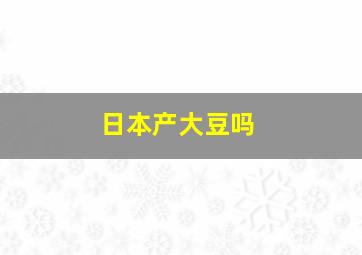 日本产大豆吗